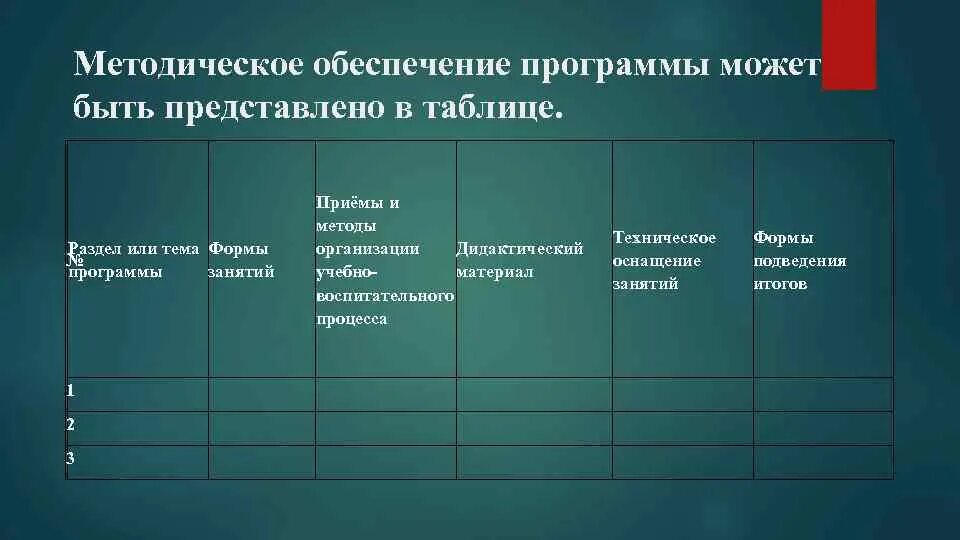 Методическое обеспечение программы может быть представлено в таблице.

| № Раздел или тема программы | Формы занятий | Приёмы и методы организации учебно-воспитательного процесса | Дидактический материал | Техническое оснащение занятий | Формы подведения итогов |
|---|---|---|---|---|---|
| 1 | | | | | |
| 2 | | | | | |
| 3 | | | | | |